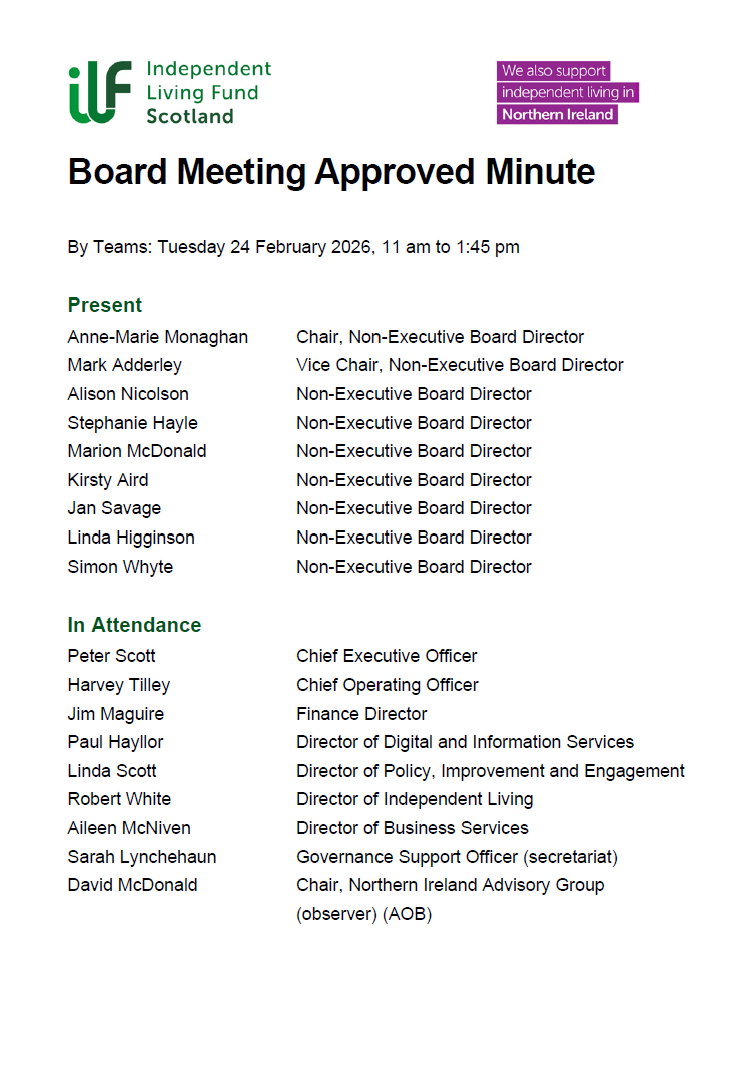 ilf Independent Living Fund Scotland

We also support independent living in Northern Ireland

Board Meeting Approved Minute

By Teams: Tuesday 24 February 2026, 11 am to 1:45 pm

Present

Anne-Marie Monaghan Chair, Non-Executive Board Director
Mark Adderley Vice Chair, Non-Executive Board Director
Alison Nicolson Non-Executive Board Director
Stephanie Hayle Non-Executive Board Director
Marion McDonald Non-Executive Board Director
Kirsty Aird Non-Executive Board Director
Jan Savage Non-Executive Board Director
Linda Higginson Non-Executive Board Director
Simon Whyte Non-Executive Board Director

In Attendance

Peter Scott Chief Executive Officer
Harvey Tilley Chief Operating Officer
Jim Maguire Finance Director
Paul Hayllor Director of Digital and Information Services
Linda Scott Director of Policy, Improvement and Engagement
Robert White Director of Independent Living
Aileen McNiven Director of Business Services
Sarah Lynchehaun Governance Support Officer (secretariat)
David McDonald Chair, Northern Ireland Advisory Group (observer) (AOB)